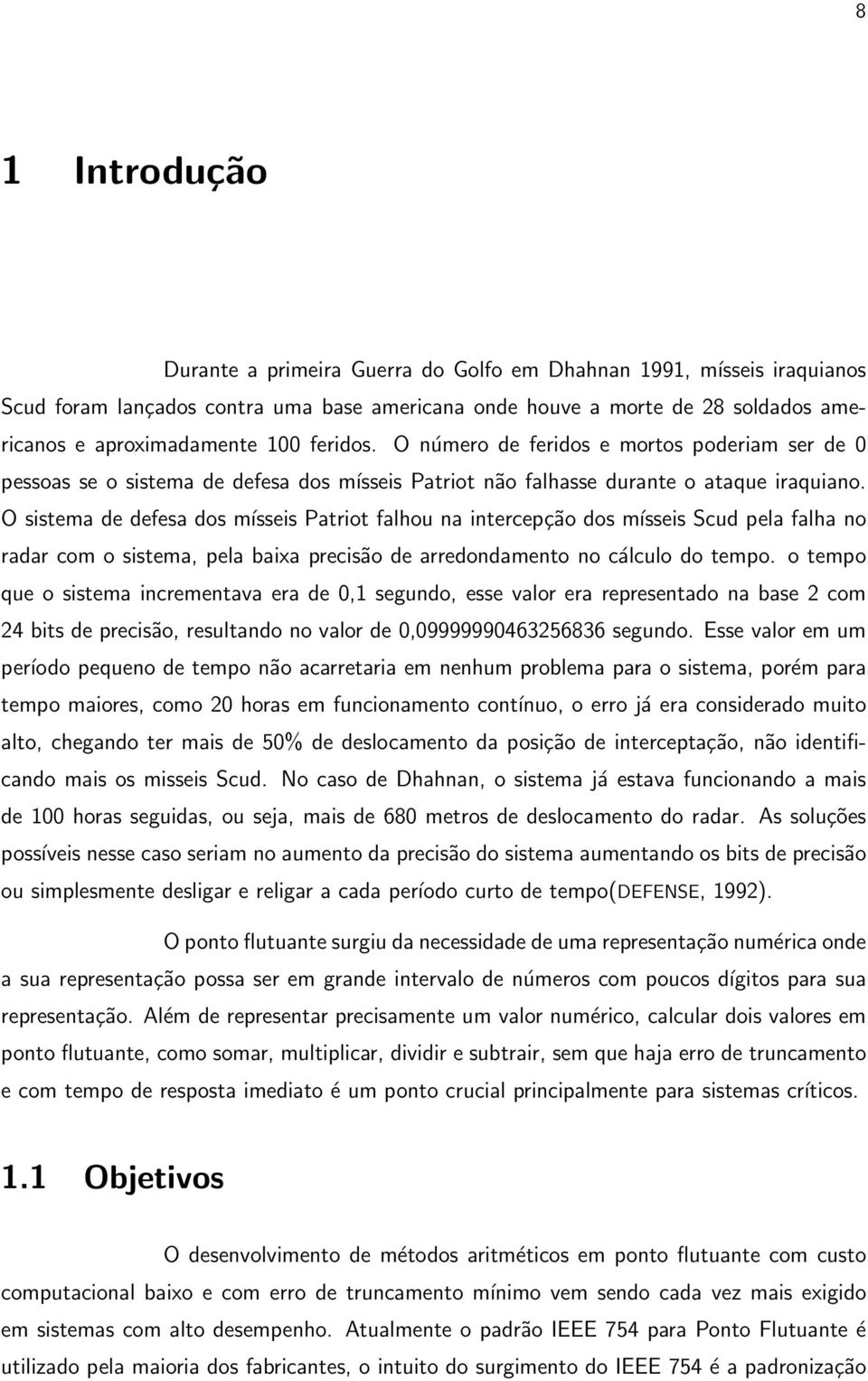 8

1 Introdução

Durante a primeira Guerra do Golfo em Dhahnan 1991, mísseis iraquianos Scud foram lançados contra uma base americana onde houve a morte de 28 soldados americanos e aproximadamente 100 feridos. O número de feridos e mortos poderiam ser de 0 pessoas se o sistema de defesa dos mísseis Patriot não falhasse durante o ataque iraquiano. O sistema de defesa dos mísseis Patriot falhou na intercepção dos mísseis Scud pela falha no radar com o sistema, pela baixa precisão de arredondamento no cálculo do tempo. o tempo que o sistema incrementava era de 0,1 segundo, esse valor era representado na base 2 com 24 bits de precisão, resultando no valor de 0,09999990463256836 segundo. Esse valor em um período pequeno de tempo não acarretaria em nenhum problema para o sistema, porém para tempo maiores, como 20 horas em funcionamento contínuo, o erro já era considerado muito alto, chegando ter mais de 50% de deslocamento da posição de interceptação, não identificando mais os misseis Scud. No caso de Dhahnan, o sistema já estava funcionando a mais de 100 horas seguidas, ou seja, mais de 680 metros de deslocamento do radar. As soluções possíveis nesse caso seriam no aumento da precisão do sistema aumentando os bits de precisão ou simplesmente desligar e religar a cada período curto de tempo(DEFENSE, 1992).

O ponto flutuante surgiu da necessidade de uma representação numérica onde a sua representação possa ser em grande intervalo de números com poucos dígitos para sua representação. Além de representar precisamente um valor numérico, calcular dois valores em ponto flutuante, como somar, multiplicar, dividir e subtrair, sem que haja erro de truncamento e com tempo de resposta imediato é um ponto crucial principalmente para sistemas críticos.

1.1 Objetivos

O desenvolvimento de métodos aritméticos em ponto flutuante com custo computacional baixo e com erro de truncamento mínimo vem sendo cada vez mais exigido em sistemas com alto desempenho. Atualmente o padrão IEEE 754 para Ponto Flutuante é utilizado pela maioria dos fabricantes, o intuito do surgimento do IEEE 754 é a padronização